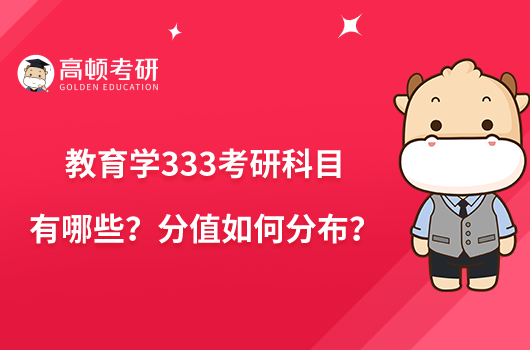 高顿考研
GOLDEN EDUCATION

教育学333考研科目
有哪些？分值如何分布？